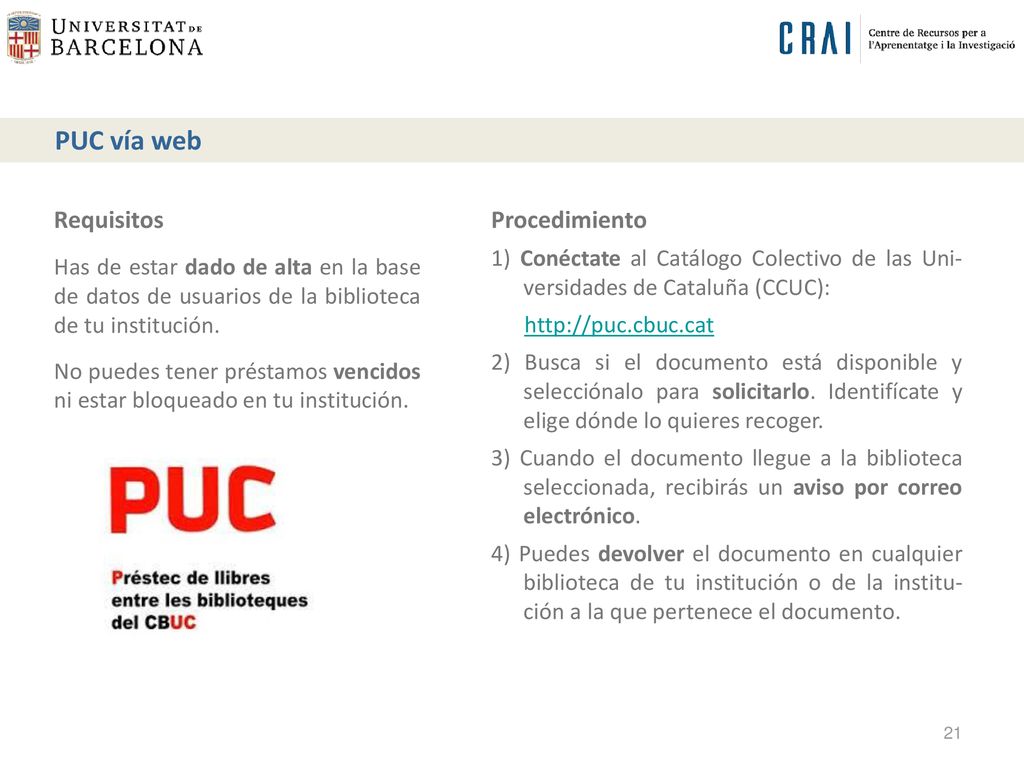 UNIVERSITAT DE BARCELONA

CRAI Centre de Recursos per a l'Aprenentatge i la Investigació

PUC vía web

Requisitos

Has de estar dado de alta en la base de datos de usuarios de la biblioteca de tu institución.

No puedes tener préstamos vencidos ni estar bloqueado en tu institución.

PUC

Préstec de llibres entre les biblioteques del CBUC

Procedimiento

1) Conéctate al Catálogo Colectivo de las Universidades de Cataluña (CCUC):

http://puc.cbuc.cat

2) Busca si el documento está disponible y selecciónalo para solicitarlo. Identifícate y elige dónde lo quieres recoger.

3) Cuando el documento llegue a la biblioteca seleccionada, recibirás un aviso por correo electrónico.

4) Puedes devolver el documento en cualquier biblioteca de tu institución o de la institución a la que pertenece el documento.

21